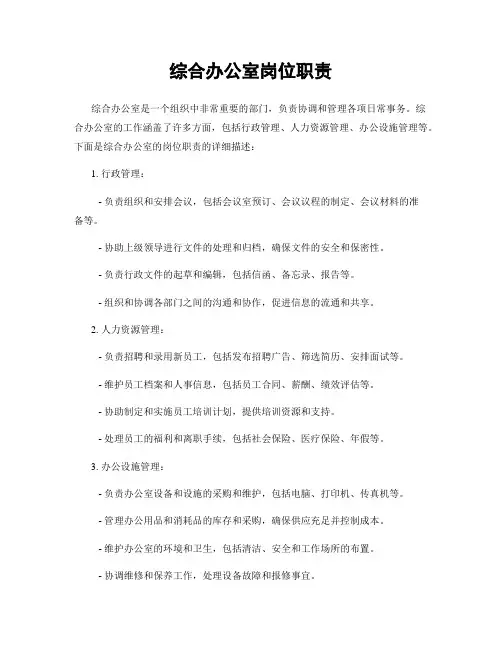 综合办公室岗位职责

综合办公室是一个组织中非常重要的部门，负责协调和管理各项日常事务。综合办公室的工作涵盖了许多方面，包括行政管理、人力资源管理、办公设施管理等。下面是综合办公室的岗位职责的详细描述：

1. 行政管理：

- 负责组织和安排会议，包括会议室预订、会议议程的制定、会议材料的准备等。

- 协助上级领导进行文件的处理和归档，确保文件的安全和保密性。

- 负责行政文件的起草和编辑，包括信函、备忘录、报告等。

- 组织和协调各部门之间的沟通和协作，促进信息的流通和共享。

2. 人力资源管理：

- 负责招聘和录用新员工，包括发布招聘广告、筛选简历、安排面试等。

- 维护员工档案和人事信息，包括员工合同、薪酬、绩效评估等。

- 协助制定和实施员工培训计划，提供培训资源和支持。

- 处理员工的福利和离职手续，包括社会保险、医疗保险、年假等。

3. 办公设施管理：

- 负责办公室设备和设施的采购和维护，包括电脑、打印机、传真机等。

- 管理办公用品和消耗品的库存和采购，确保供应充足并控制成本。

- 维护办公室的环境和卫生，包括清洁、安全和工作场所的布置。

- 协调维修和保养工作，处理设备故障和报修事宜。